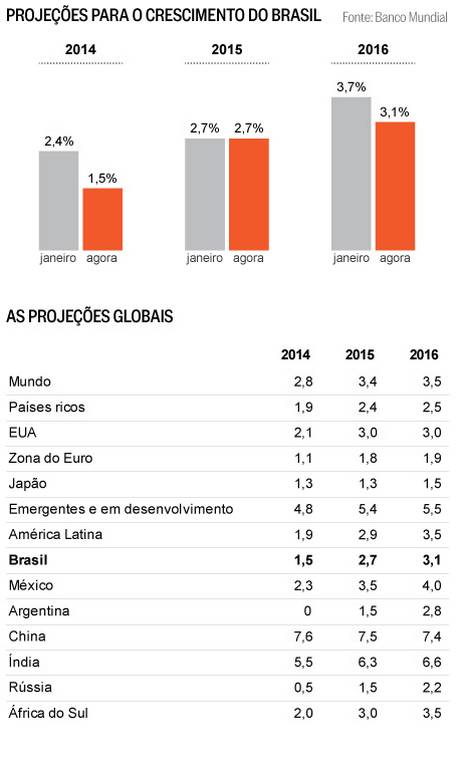 PROJEÇÕES PARA O CRESCIMENTO DO BRASIL Fonte: Banco Mundial

2014

2,4%
1,5%
janeiro agora

2015

2,7% 2,7%
janeiro agora

2016

3,7%
3,1%
janeiro agora

AS PROJEÇÕES GLOBAIS

| | 2014 | 2015 | 2016 |
|---|---|---|---|
| Mundo | 2,8 | 3,4 | 3,5 |
| Países ricos | 1,9 | 2,4 | 2,5 |
| EUA | 2,1 | 3,0 | 3,0 |
| Zona do Euro | 1,1 | 1,8 | 1,9 |
| Japão | 1,3 | 1,3 | 1,5 |
| Emergentes e em desenvolvimento | 4,8 | 5,4 | 5,5 |
| América Latina | 1,9 | 2,9 | 3,5 |
| **Brasil** | **1,5** | **2,7** | **3,1** |
| México | 2,3 | 3,5 | 4,0 |
| Argentina | 0 | 1,5 | 2,8 |
| China | 7,6 | 7,5 | 7,4 |
| Índia | 5,5 | 6,3 | 6,6 |
| Rússia | 0,5 | 1,5 | 2,2 |
| África do Sul | 2,0 | 3,0 | 3,5 |